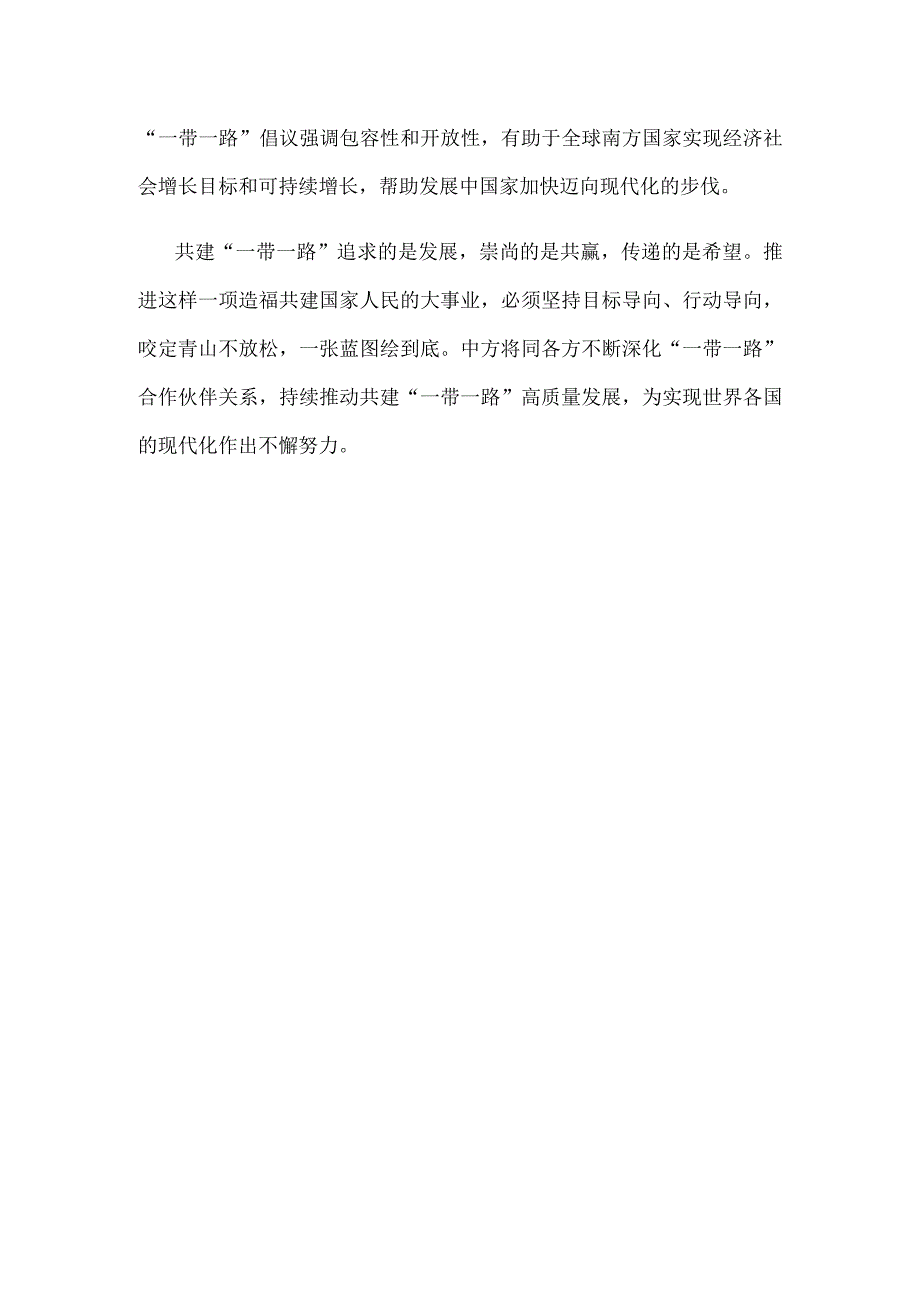 “一带一路”倡议强调包容性和开放性，有助于全球南方国家实现经济社会增长目标和可持续增长，帮助发展中国家加快迈向现代化的步伐。

共建“一带一路”追求的是发展，崇尚的是共赢，传递的是希望。推进这样一项造福共建国家人民的大事业，必须坚持目标导向、行动导向，咬定青山不放松，一张蓝图绘到底。中方将同各方不断深化“一带一路”合作伙伴关系，持续推动共建“一带一路”高质量发展，为实现世界各国的现代化作出不懈努力。